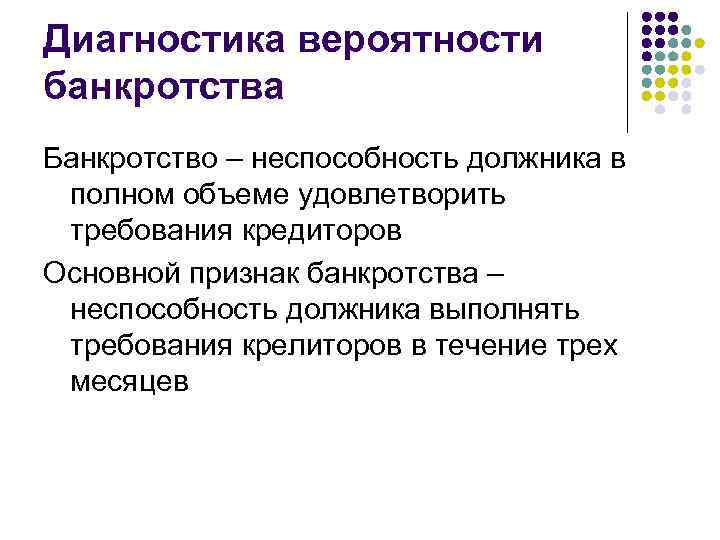 Диагностика вероятности банкротства

Банкротство – неспособность должника в полном объеме удовлетворить требования кредиторов

Основной признак банкротства – неспособность должника выполнять требования крелиторов в течение трех месяцев